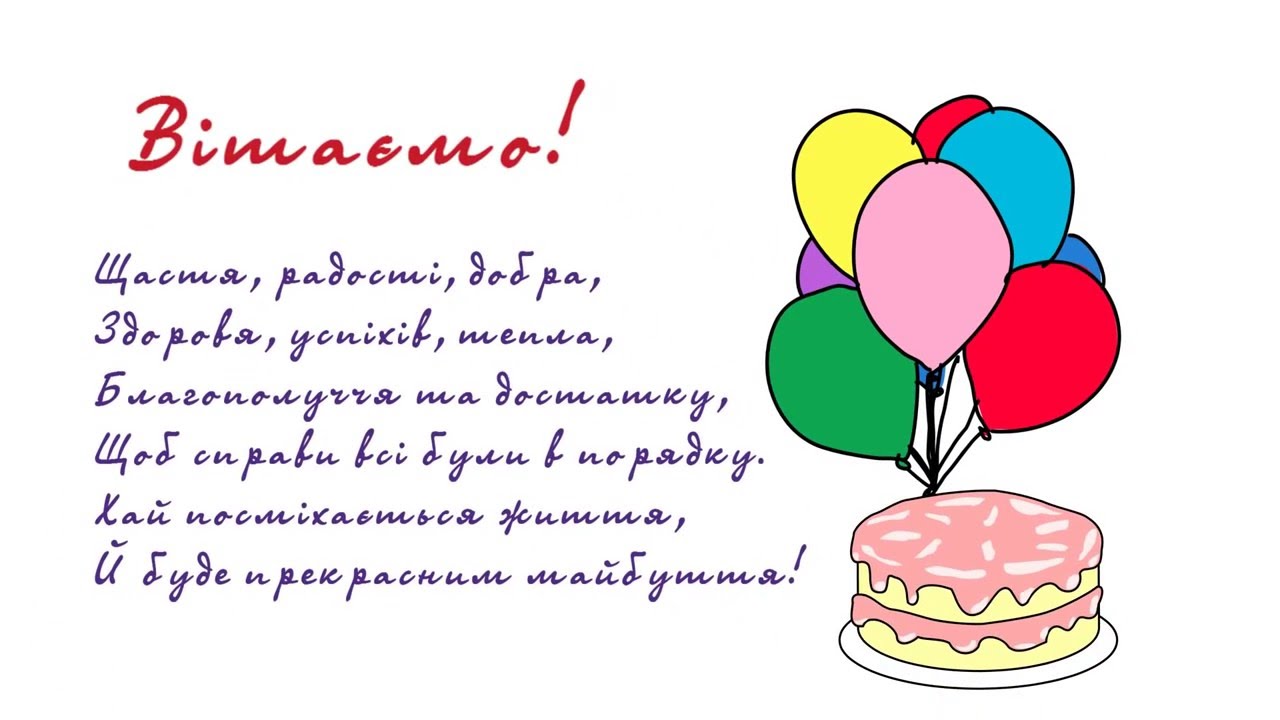 Вітаємо!

Щастя, радості, добра,
Здоровя, успіхів, тепла,
Благополуччя та достатку,
Щоб справи всі були в порядку.
Хай посміхається життя,
Й буде прекрасним майбуття!